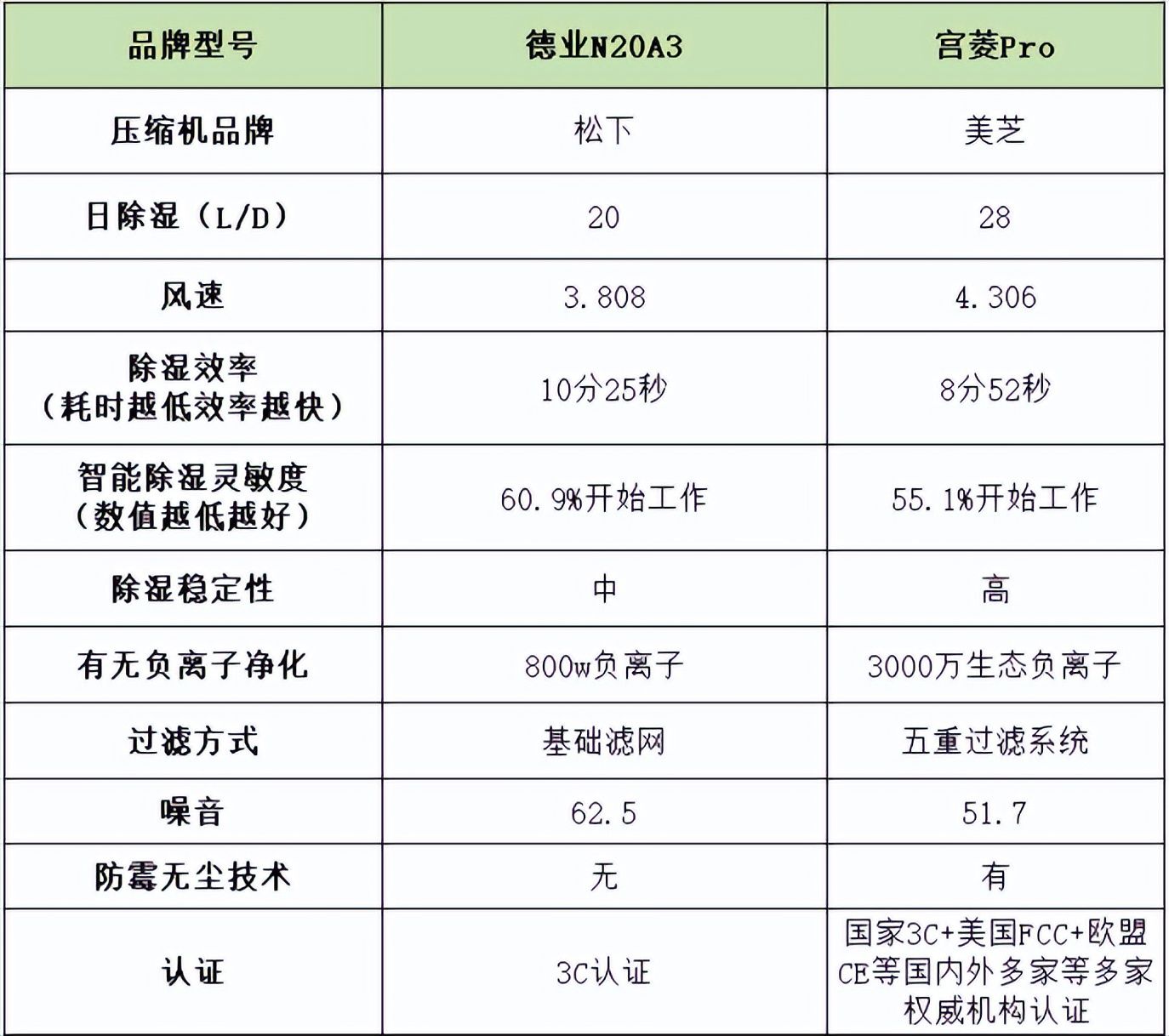 | 品牌型号 | 德业N20A3 | 宫菱Pro |
|---|---|---|
| 压缩机品牌 | 松下 | 美芝 |
| 日除湿（L/D） | 20 | 28 |
| 风速 | 3.808 | 4.306 |
| 除湿效率（耗时越低效率越快） | 10分25秒 | 8分52秒 |
| 智能除湿灵敏度（数值越低越好） | 60.9%开始工作 | 55.1%开始工作 |
| 除湿稳定性 | 中 | 高 |
| 有无负离子净化 | 800w负离子 | 3000万生态负离子 |
| 过滤方式 | 基础滤网 | 五重过滤系统 |
| 噪音 | 62.5 | 51.7 |
| 防霉无尘技术 | 无 | 有 |
| 认证 | 3C认证 | 国家3C+美国FCC+欧盟CE等国内外多家等多家权威机构认证 |